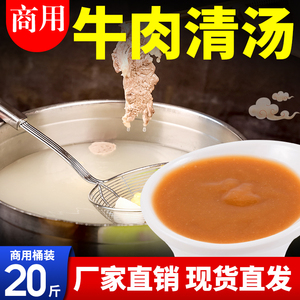 商用

牛肉清汤

商用桶装

20斤

厂家直销 现货直发